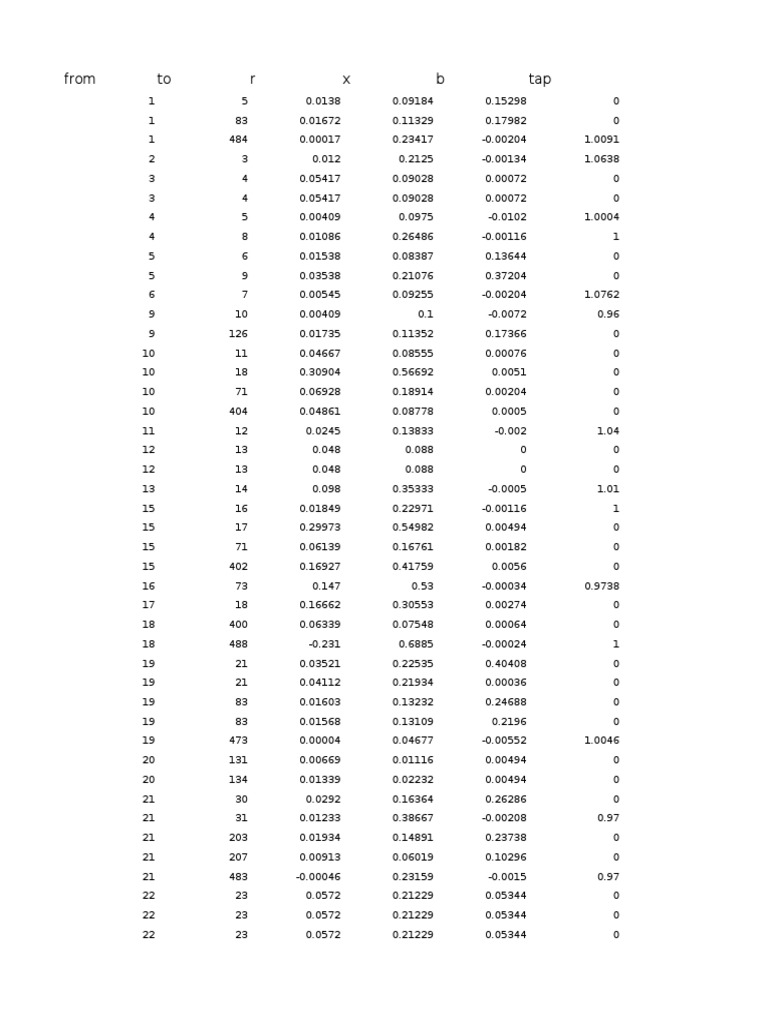 | from | to | r | x | b | tap |
|---|---|---|---|---|---|
| 1 | 5 | 0.0138 | 0.09184 | 0.15298 | 0 |
| 1 | 83 | 0.01672 | 0.11329 | 0.17982 | 0 |
| 1 | 484 | 0.00017 | 0.23417 | -0.00204 | 1.0091 |
| 2 | 3 | 0.012 | 0.2125 | -0.00134 | 1.0638 |
| 3 | 4 | 0.05417 | 0.09028 | 0.00072 | 0 |
| 3 | 4 | 0.05417 | 0.09028 | 0.00072 | 0 |
| 4 | 5 | 0.00409 | 0.0975 | -0.0102 | 1.0004 |
| 4 | 8 | 0.01086 | 0.26486 | -0.00116 | 1 |
| 5 | 6 | 0.01538 | 0.08387 | 0.13644 | 0 |
| 5 | 9 | 0.03538 | 0.21076 | 0.37204 | 0 |
| 6 | 7 | 0.00545 | 0.09255 | -0.00204 | 1.0762 |
| 9 | 10 | 0.00409 | 0.1 | -0.0072 | 0.96 |
| 9 | 126 | 0.01735 | 0.11352 | 0.17366 | 0 |
| 10 | 11 | 0.04667 | 0.08555 | 0.00076 | 0 |
| 10 | 18 | 0.30904 | 0.56692 | 0.0051 | 0 |
| 10 | 71 | 0.06928 | 0.18914 | 0.00204 | 0 |
| 10 | 404 | 0.04861 | 0.08778 | 0.0005 | 0 |
| 11 | 12 | 0.0245 | 0.13833 | -0.002 | 1.04 |
| 12 | 13 | 0.048 | 0.088 | 0 | 0 |
| 12 | 13 | 0.048 | 0.088 | 0 | 0 |
| 13 | 14 | 0.098 | 0.35333 | -0.0005 | 1.01 |
| 15 | 16 | 0.01849 | 0.22971 | -0.00116 | 1 |
| 15 | 17 | 0.29973 | 0.54982 | 0.00494 | 0 |
| 15 | 71 | 0.06139 | 0.16761 | 0.00182 | 0 |
| 15 | 402 | 0.16927 | 0.41759 | 0.0056 | 0 |
| 16 | 73 | 0.147 | 0.53 | -0.00034 | 0.9738 |
| 17 | 18 | 0.16662 | 0.30553 | 0.00274 | 0 |
| 18 | 400 | 0.06339 | 0.07548 | 0.00064 | 0 |
| 18 | 488 | -0.231 | 0.6885 | -0.00024 | 1 |
| 19 | 21 | 0.03521 | 0.22535 | 0.40408 | 0 |
| 19 | 21 | 0.04112 | 0.21934 | 0.00036 | 0 |
| 19 | 83 | 0.01603 | 0.13232 | 0.24688 | 0 |
| 19 | 83 | 0.01568 | 0.13109 | 0.2196 | 0 |
| 19 | 473 | 0.00004 | 0.04677 | -0.00552 | 1.0046 |
| 20 | 131 | 0.00669 | 0.01116 | 0.00494 | 0 |
| 20 | 134 | 0.01339 | 0.02232 | 0.00494 | 0 |
| 21 | 30 | 0.0292 | 0.16364 | 0.26286 | 0 |
| 21 | 31 | 0.01233 | 0.38667 | -0.00208 | 0.97 |
| 21 | 203 | 0.01934 | 0.14891 | 0.23738 | 0 |
| 21 | 207 | 0.00913 | 0.06019 | 0.10296 | 0 |
| 21 | 483 | -0.00046 | 0.23159 | -0.0015 | 0.97 |
| 22 | 23 | 0.0572 | 0.21229 | 0.05344 | 0 |
| 22 | 23 | 0.0572 | 0.21229 | 0.05344 | 0 |
| 22 | 23 | 0.0572 | 0.21229 | 0.05344 | 0 |